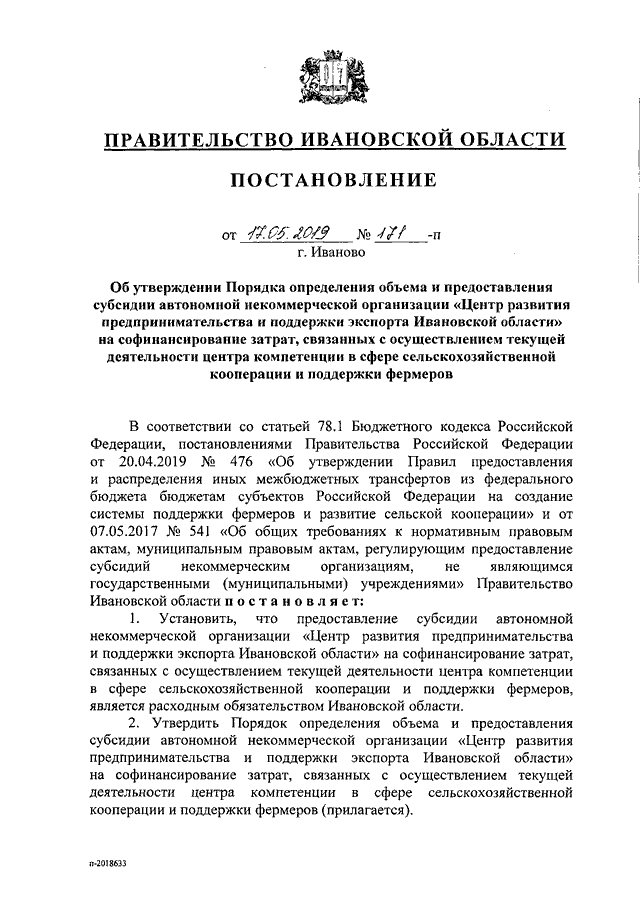 ПРАВИТЕЛЬСТВО ИВАНОВСКОЙ ОБЛАСТИ

ПОСТАНОВЛЕНИЕ

от 17.05.2019 № 171 -п
г. Иваново

Об утверждении Порядка определения объема и предоставления субсидии автономной некоммерческой организации «Центр развития предпринимательства и поддержки экспорта Ивановской области» на софинансирование затрат, связанных с осуществлением текущей деятельности центра компетенции в сфере сельскохозяйственной кооперации и поддержки фермеров

В соответствии со статьей 78.1 Бюджетного кодекса Российской Федерации, постановлениями Правительства Российской Федерации от 20.04.2019 № 476 «Об утверждении Правил предоставления и распределения иных межбюджетных трансфертов из федерального бюджета бюджетам субъектов Российской Федерации на создание системы поддержки фермеров и развитие сельской кооперации» и от 07.05.2017 № 541 «Об общих требованиях к нормативным правовым актам, муниципальным правовым актам, регулирующим предоставление субсидий некоммерческим организациям, не являющимся государственными (муниципальными) учреждениями» Правительство Ивановской области п о с т а н о в л я е т:

1. Установить, что предоставление субсидии автономной некоммерческой организации «Центр развития предпринимательства и поддержки экспорта Ивановской области» на софинансирование затрат, связанных с осуществлением текущей деятельности центра компетенции в сфере сельскохозяйственной кооперации и поддержки фермеров, является расходным обязательством Ивановской области.

2. Утвердить Порядок определения объема и предоставления субсидии автономной некоммерческой организации «Центр развития предпринимательства и поддержки экспорта Ивановской области» на софинансирование затрат, связанных с осуществлением текущей деятельности центра компетенции в сфере сельскохозяйственной кооперации и поддержки фермеров (прилагается).

п-2018633